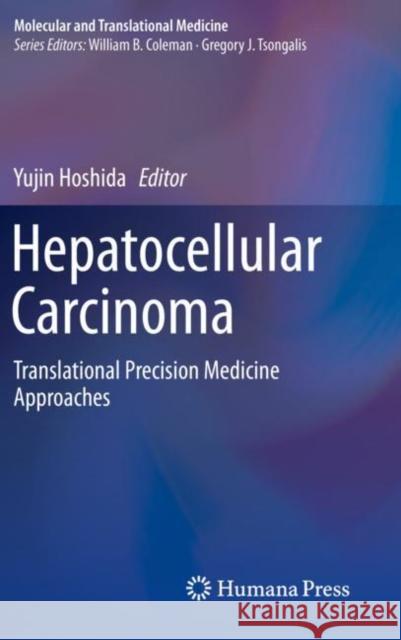 Molecular and Translational Medicine
Series Editors: William B. Coleman · Gregory J. Tsongalis

Yujin Hoshida Editor

Hepatocellular Carcinoma

Translational Precision Medicine Approaches

Humana Press